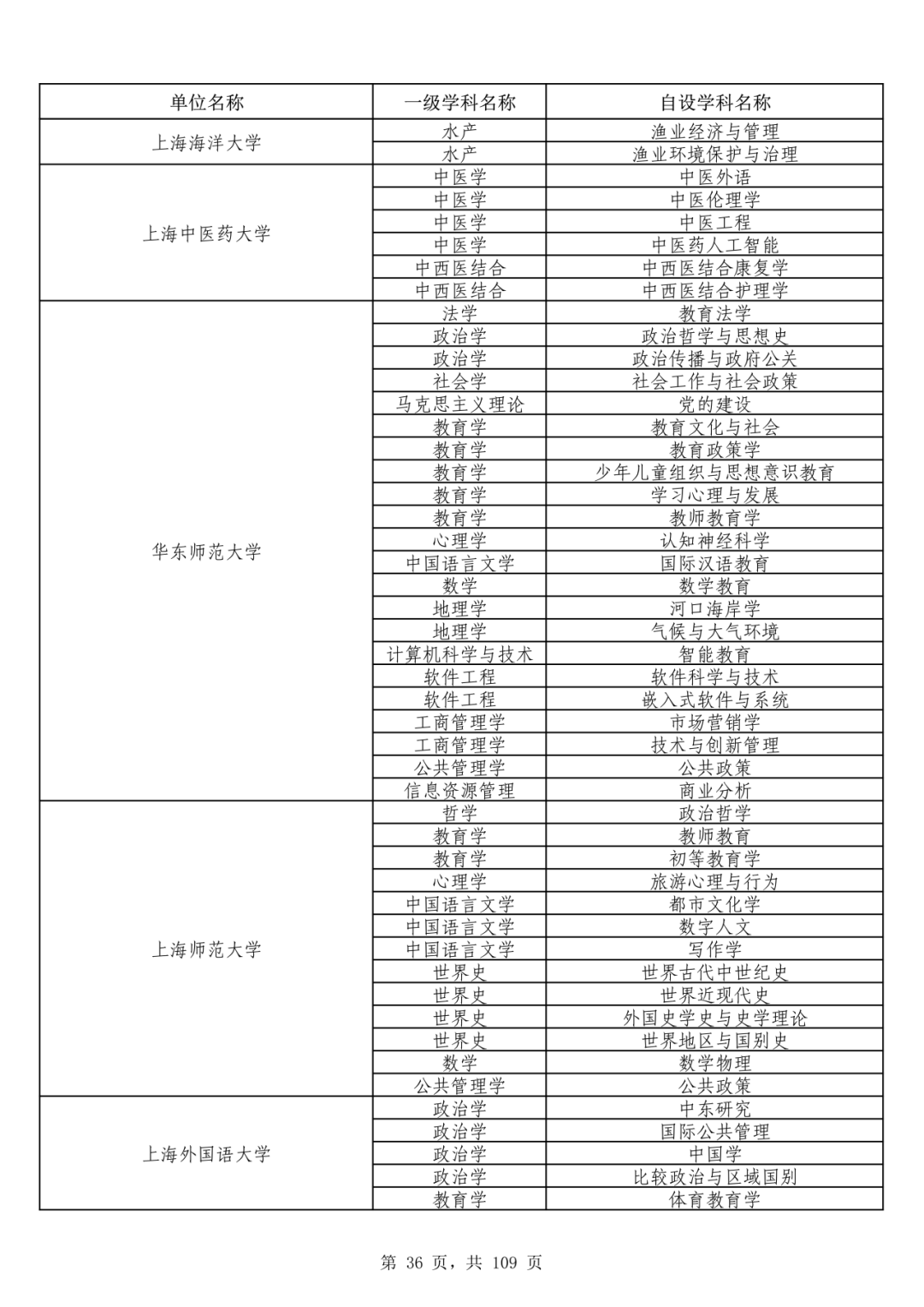 | 单位名称 | 一级学科名称 | 自设学科名称 |
|---|---|---|
| 上海海洋大学 | 水产 | 渔业经济与管理 |
| | 水产 | 渔业环境保护与治理 |
| 上海中医药大学 | 中医学 | 中医外语 |
| | 中医学 | 中医伦理学 |
| | 中医学 | 中医工程 |
| | 中医学 | 中医药人工智能 |
| | 中西医结合 | 中西医结合康复学 |
| | 中西医结合 | 中西医结合护理学 |
| 华东师范大学 | 法学 | 教育法学 |
| | 政治学 | 政治哲学与思想史 |
| | 政治学 | 政治传播与政府公关 |
| | 社会学 | 社会工作与社会政策 |
| | 马克思主义理论 | 党的建设 |
| | 教育学 | 教育文化与社会 |
| | 教育学 | 教育政策学 |
| | 教育学 | 少年儿童组织与思想意识教育 |
| | 教育学 | 学习心理与发展 |
| | 教育学 | 教师教育学 |
| | 心理学 | 认知神经科学 |
| | 中国语言文学 | 国际汉语教育 |
| | 数学 | 数学教育 |
| | 地理学 | 河口海岸学 |
| | 地理学 | 气候与大气环境 |
| | 计算机科学与技术 | 智能教育 |
| | 软件工程 | 软件科学与技术 |
| | 软件工程 | 嵌入式软件与系统 |
| | 工商管理学 | 市场营销学 |
| | 工商管理学 | 技术与创新管理 |
| | 公共管理学 | 公共政策 |
| | 信息资源管理 | 商业分析 |
| 上海师范大学 | 哲学 | 政治哲学 |
| | 教育学 | 教师教育 |
| | 教育学 | 初等教育学 |
| | 心理学 | 旅游心理与行为 |
| | 中国语言文学 | 都市文化学 |
| | 中国语言文学 | 数字人文 |
| | 中国语言文学 | 写作学 |
| | 世界史 | 世界古代中世纪史 |
| | 世界史 | 世界近现代史 |
| | 世界史 | 外国史学史与史学理论 |
| | 世界史 | 世界地区与国别史 |
| | 数学 | 数学物理 |
| | 公共管理学 | 公共政策 |
| 上海外国语大学 | 政治学 | 中东研究 |
| | 政治学 | 国际公共管理 |
| | 政治学 | 中国学 |
| | 政治学 | 比较政治与区域国别 |
| | 教育学 | 体育教育学 |

第 36 页，共 109 页